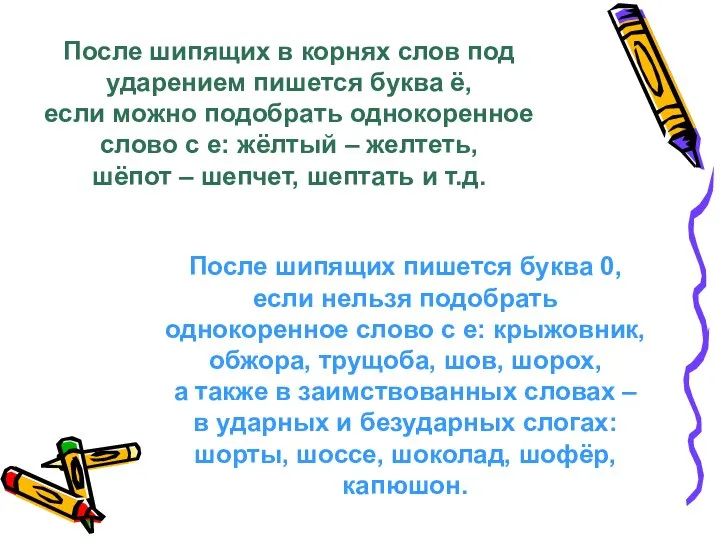 После шипящих в корнях слов под ударением пишется буква ё, если можно подобрать однокоренное слово с е: жёлтый – желтеть, шёпот – шепчет, шептать и т.д.

После шипящих пишется буква 0, если нельзя подобрать однокоренное слово с е: крыжовник, обжора, трущоба, шов, шорох, а также в заимствованных словах – в ударных и безударных слогах: шорты, шоссе, шоколад, шофёр, капюшон.